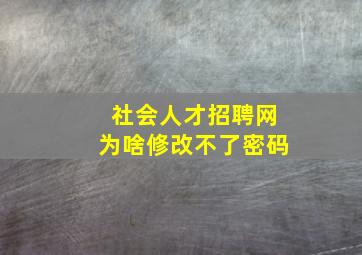 社会人才招聘网
为啥修改不了密码